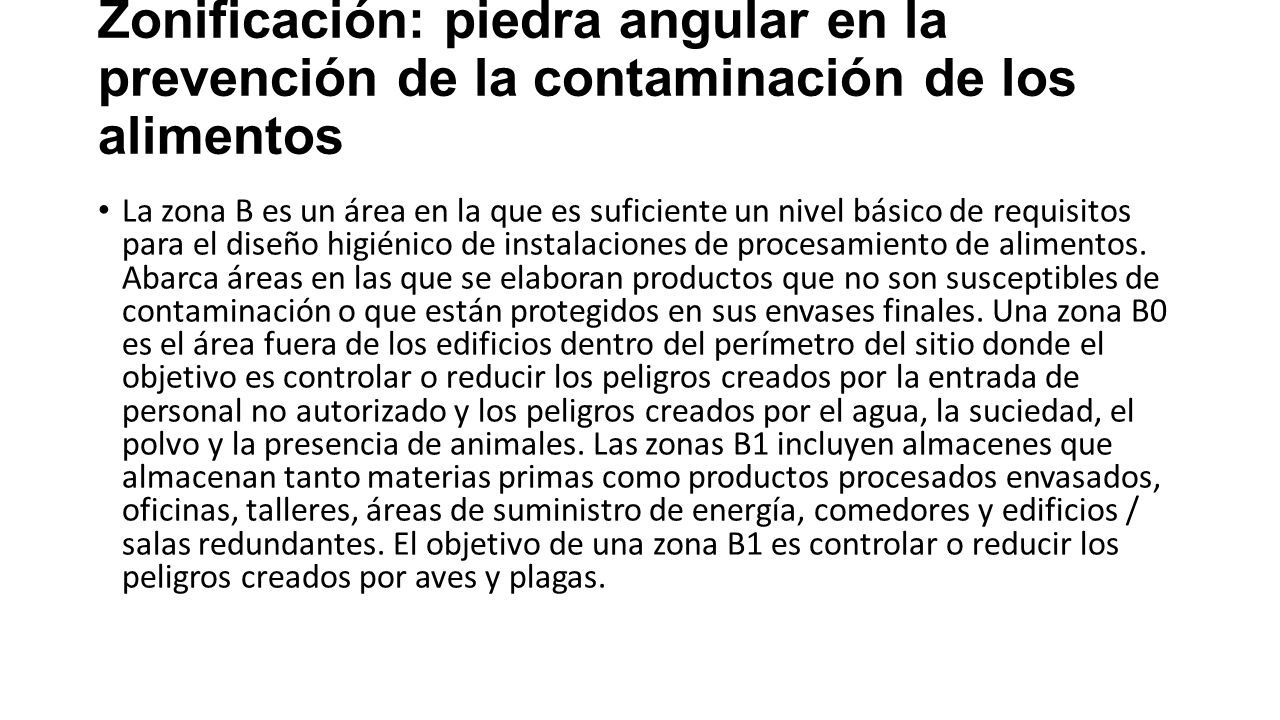 Zonificación: piedra angular en la prevención de la contaminación de los alimentos

• La zona B es un área en la que es suficiente un nivel básico de requisitos para el diseño higiénico de instalaciones de procesamiento de alimentos. Abarca áreas en las que se elaboran productos que no son susceptibles de contaminación o que están protegidos en sus envases finales. Una zona B0 es el área fuera de los edificios dentro del perímetro del sitio donde el objetivo es controlar o reducir los peligros creados por la entrada de personal no autorizado y los peligros creados por el agua, la suciedad, el polvo y la presencia de animales. Las zonas B1 incluyen almacenes que almacenan tanto materias primas como productos procesados envasados, oficinas, talleres, áreas de suministro de energía, comedores y edificios / salas redundantes. El objetivo de una zona B1 es controlar o reducir los peligros creados por aves y plagas.